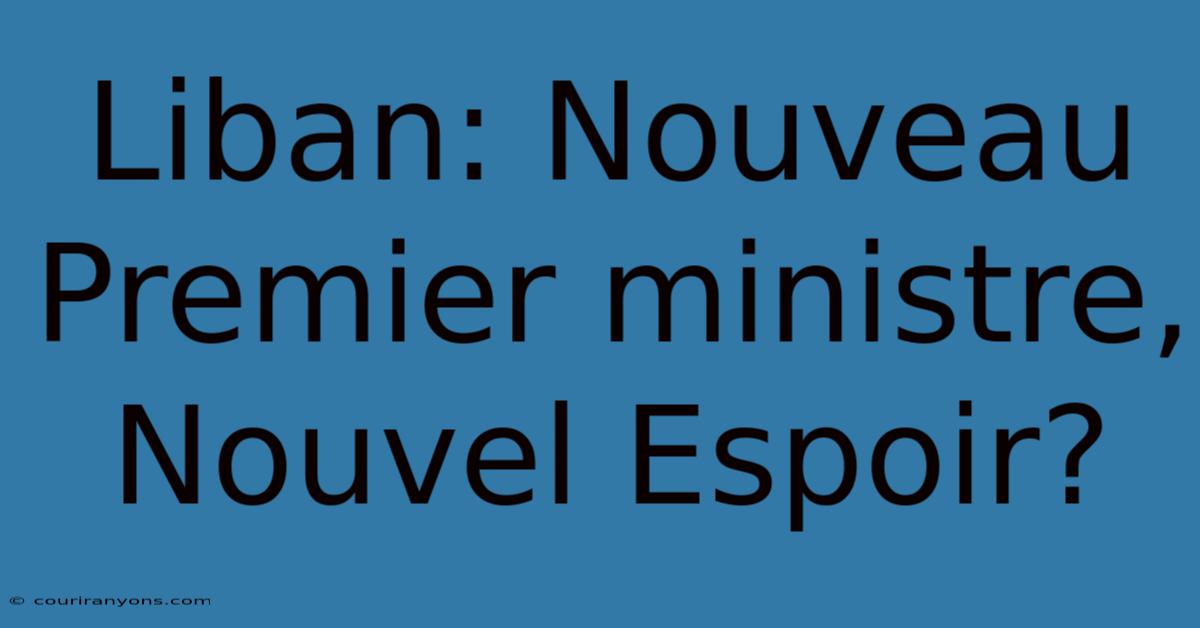 Liban: Nouveau Premier ministre, Nouvel Espoir?

© couriranyons.com